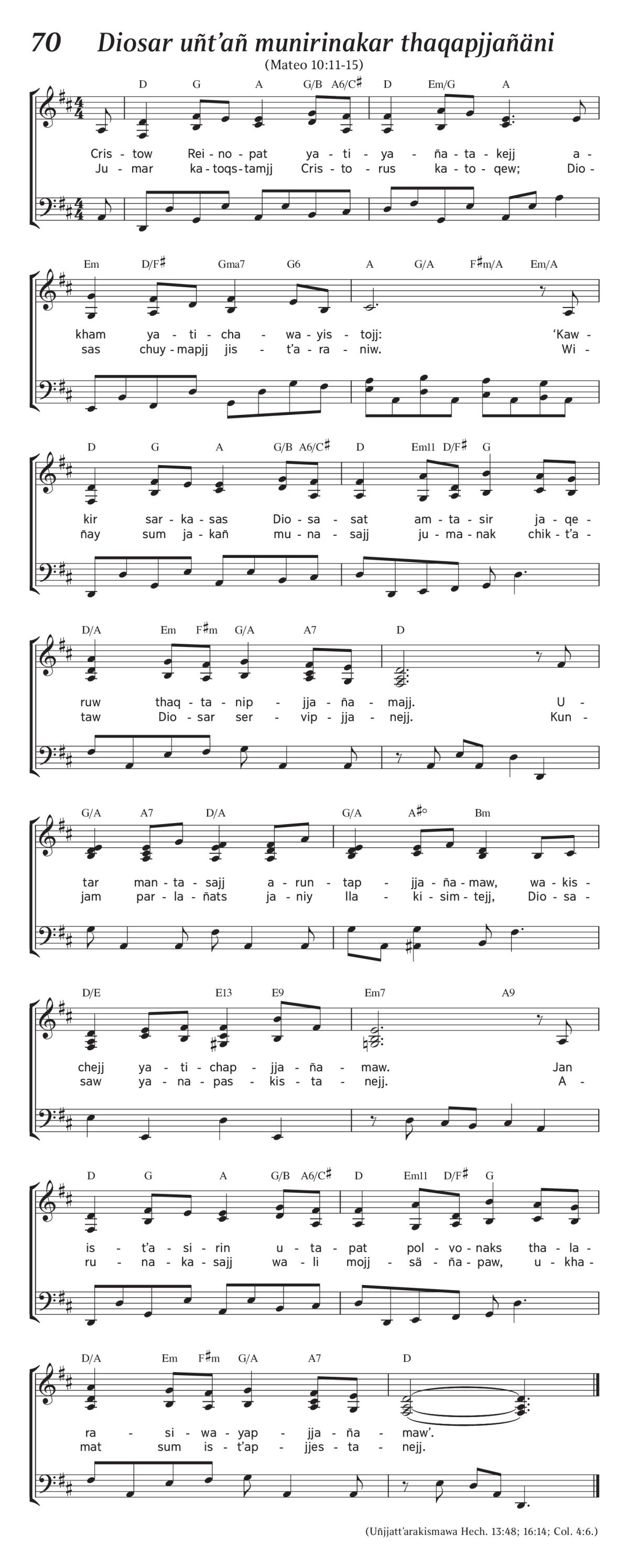 70 Diosar uñt'añ munirinakar thaqapjjañäni
(Mateo 10:11-15)

D G A G/B A6/C♯ D Em/G A

Cris - tow Rei - no - pat ya - ti - ya - ña - ta - kejj a -
Ju - mar ka - toqs - tamjj Cris - to - rus ka - to - qew; Dio -

Em D/F♯ Gma7 G6 A G/A F♯m/A Em/A

kham ya - ti - cha - wa - yis - tojj: 'Kaw -
sas chuy - mapjj jis - t'a - ra - niw. Wi -

D G A G/B A6/C♯ D Em11 D/F♯ G

kir sar - ka - sas Dio - sa - sat am - ta - sir ja - qe -
ñay sum ja - kañ mu - na - sajj ju - ma - nak chik - t'a -

D/A Em F♯m G/A A7 D

ruw thaq - ta - nip - jja - ña - majj. U -
taw Dio - sar ser - vip - jja - nejj. Kun -

G/A A7 D/A G/A A♯° Bm

tar man - ta - sajj a - run - tap - jja - ña - maw, wa - kis -
jam par - la - ñats ja - niy lla - ki - sim - tejj, Dio - sa -

D/E E13 E9 Em7 A9

chejj ya - ti - chap - jja - ña - maw. Jan
saw ya - na - pas - kis - ta - nejj. A -

D G A G/B A6/C♯ D Em11 D/F♯ G

is - t'a - si - rin u - ta - pat pol - vo - naks tha - la -
ru - na - ka - sajj wa - li mojj - sä - ña - paw, u - kha -

D/A Em F♯m G/A A7 D

ra - si - wa - yap - jja - ña - maw'.
mat sum is - t'ap - jjes - ta - nejj.

(Uñjjatt'arakismawa Hech. 13:48; 16:14; Col. 4:6.)